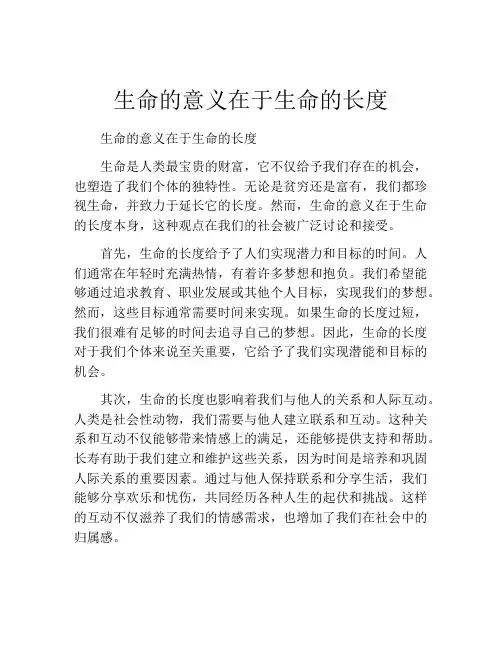 生命的意义在于生命的长度

生命的意义在于生命的长度

生命是人类最宝贵的财富，它不仅给予我们存在的机会，也塑造了我们个体的独特性。无论是贫穷还是富有，我们都珍视生命，并致力于延长它的长度。然而，生命的意义在于生命的长度本身，这种观点在我们的社会被广泛讨论和接受。

首先，生命的长度给予了人们实现潜力和目标的时间。人们通常在年轻时充满热情，有着许多梦想和抱负。我们希望能够通过追求教育、职业发展或其他个人目标，实现我们的梦想。然而，这些目标通常需要时间来实现。如果生命的长度过短，我们很难有足够的时间去追寻自己的梦想。因此，生命的长度对于我们个体来说至关重要，它给予了我们实现潜能和目标的机会。

其次，生命的长度也影响着我们与他人的关系和人际互动。人类是社会性动物，我们需要与他人建立联系和互动。这种关系和互动不仅能够带来情感上的满足，还能够提供支持和帮助。长寿有助于我们建立和维护这些关系，因为时间是培养和巩固人际关系的重要因素。通过与他人保持联系和分享生活，我们能够分享欢乐和忧伤，共同经历各种人生的起伏和挑战。这样的互动不仅滋养了我们的情感需求，也增加了我们在社会中的归属感。